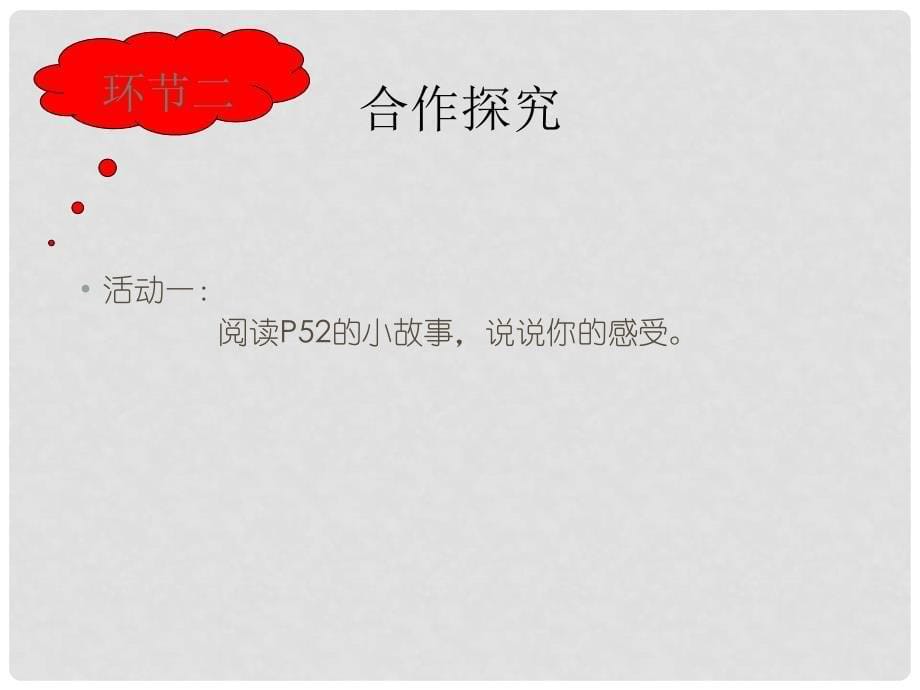 环节二

合作探究

• 活动一：
阅读P52的小故事，说说你的感受。